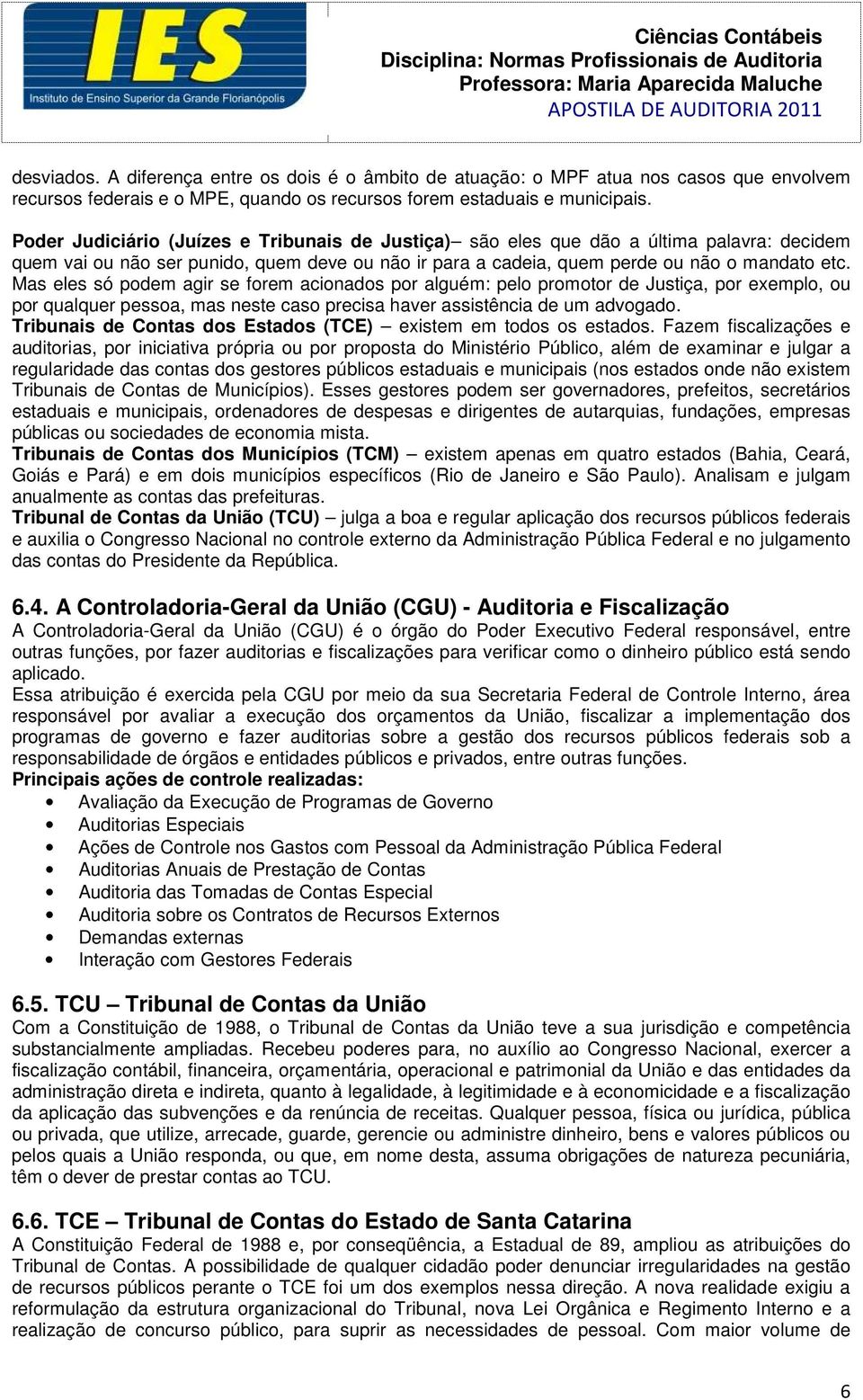 IES
Instituto de Ensino Superior da Grande Florianópolis

Ciências Contábeis
Disciplina: Normas Profissionais de Auditoria
Professora: Maria Aparecida Maluche
APOSTILA DE AUDITORIA 2011

desviados. A diferença entre os dois é o âmbito de atuação: o MPF atua nos casos que envolvem recursos federais e o MPE, quando os recursos forem estaduais e municipais.

Poder Judiciário (Juízes e Tribunais de Justiça)– são eles que dão a última palavra: decidem quem vai ou não ser punido, quem deve ou não ir para a cadeia, quem perde ou não o mandato etc. Mas eles só podem agir se forem acionados por alguém: pelo promotor de Justiça, por exemplo, ou por qualquer pessoa, mas neste caso precisa haver assistência de um advogado.
Tribunais de Contas dos Estados (TCE) – existem em todos os estados. Fazem fiscalizações e auditorias, por iniciativa própria ou por proposta do Ministério Público, além de examinar e julgar a regularidade das contas dos gestores públicos estaduais e municipais (nos estados onde não existem Tribunais de Contas de Municípios). Esses gestores podem ser governadores, prefeitos, secretários estaduais e municipais, ordenadores de despesas e dirigentes de autarquias, fundações, empresas públicas ou sociedades de economia mista.
Tribunais de Contas dos Municípios (TCM) – existem apenas em quatro estados (Bahia, Ceará, Goiás e Pará) e em dois municípios específicos (Rio de Janeiro e São Paulo). Analisam e julgam anualmente as contas das prefeituras.
Tribunal de Contas da União (TCU) – julga a boa e regular aplicação dos recursos públicos federais e auxilia o Congresso Nacional no controle externo da Administração Pública Federal e no julgamento das contas do Presidente da República.

6.4. A Controladoria-Geral da União (CGU) - Auditoria e Fiscalização
A Controladoria-Geral da União (CGU) é o órgão do Poder Executivo Federal responsável, entre outras funções, por fazer auditorias e fiscalizações para verificar como o dinheiro público está sendo aplicado.
Essa atribuição é exercida pela CGU por meio da sua Secretaria Federal de Controle Interno, área responsável por avaliar a execução dos orçamentos da União, fiscalizar a implementação dos programas de governo e fazer auditorias sobre a gestão dos recursos públicos federais sob a responsabilidade de órgãos e entidades públicos e privados, entre outras funções.
Principais ações de controle realizadas:
• Avaliação da Execução de Programas de Governo
• Auditorias Especiais
• Ações de Controle nos Gastos com Pessoal da Administração Pública Federal
• Auditorias Anuais de Prestação de Contas
• Auditoria das Tomadas de Contas Especial
• Auditoria sobre os Contratos de Recursos Externos
• Demandas externas
• Interação com Gestores Federais

6.5. TCU – Tribunal de Contas da União
Com a Constituição de 1988, o Tribunal de Contas da União teve a sua jurisdição e competência substancialmente ampliadas. Recebeu poderes para, no auxílio ao Congresso Nacional, exercer a fiscalização contábil, financeira, orçamentária, operacional e patrimonial da União e das entidades da administração direta e indireta, quanto à legalidade, à legitimidade e à economicidade e a fiscalização da aplicação das subvenções e da renúncia de receitas. Qualquer pessoa, física ou jurídica, pública ou privada, que utilize, arrecade, guarde, gerencie ou administre dinheiro, bens e valores públicos ou pelos quais a União responda, ou que, em nome desta, assuma obrigações de natureza pecuniária, têm o dever de prestar contas ao TCU.

6.6. TCE – Tribunal de Contas do Estado de Santa Catarina
A Constituição Federal de 1988 e, por conseqüência, a Estadual de 89, ampliou as atribuições do Tribunal de Contas. A possibilidade de qualquer cidadão poder denunciar irregularidades na gestão de recursos públicos perante o TCE foi um dos exemplos nessa direção. A nova realidade exigiu a reformulação da estrutura organizacional do Tribunal, nova Lei Orgânica e Regimento Interno e a realização de concurso público, para suprir as necessidades de pessoal. Com maior volume de

6